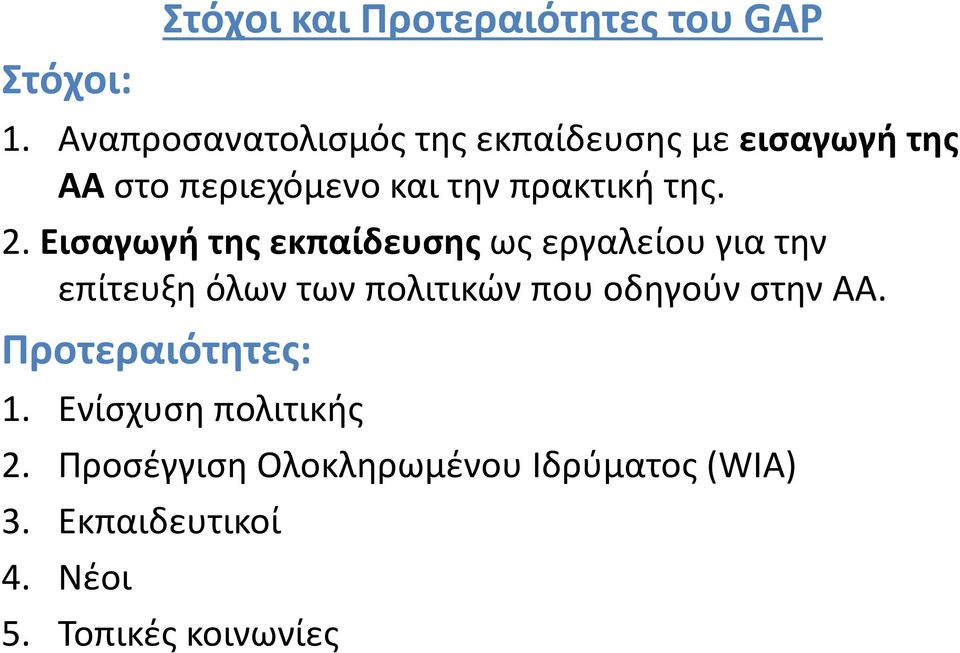 Στόχοι και Προτεραιότητες του GAP

Στόχοι:

1. Αναπροσανατολισμός της εκπαίδευσης με εισαγωγή της ΑΑ στο περιεχόμενο και την πρακτική της.

2. Εισαγωγή της εκπαίδευσης ως εργαλείου για την επίτευξη όλων των πολιτικών που οδηγούν στην ΑΑ.

Προτεραιότητες:

1. Ενίσχυση πολιτικής
2. Προσέγγιση Ολοκληρωμένου Ιδρύματος (WIA)
3. Εκπαιδευτικοί
4. Νέοι
5. Τοπικές κοινωνίες